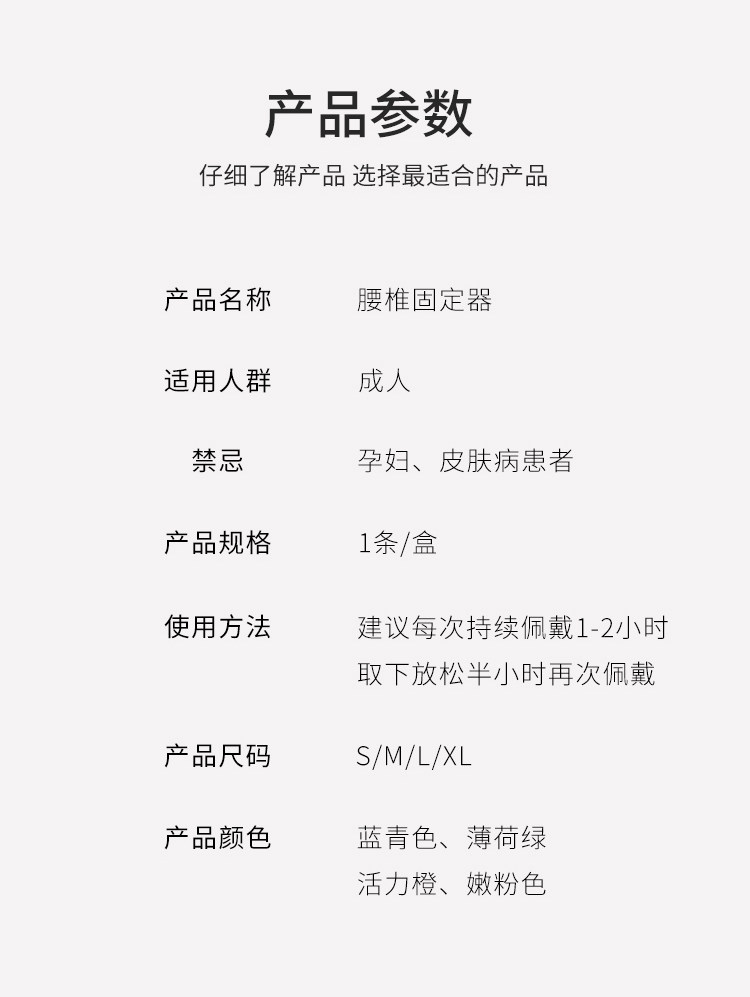 产品参数

仔细了解产品 选择最适合的产品

产品名称 腰椎固定器

适用人群 成人

禁忌 孕妇、皮肤病患者

产品规格 1条/盒

使用方法 建议每次持续佩戴1-2小时
取下放松半小时再次佩戴

产品尺码 S/M/L/XL

产品颜色 蓝青色、薄荷绿
活力橙、嫩粉色